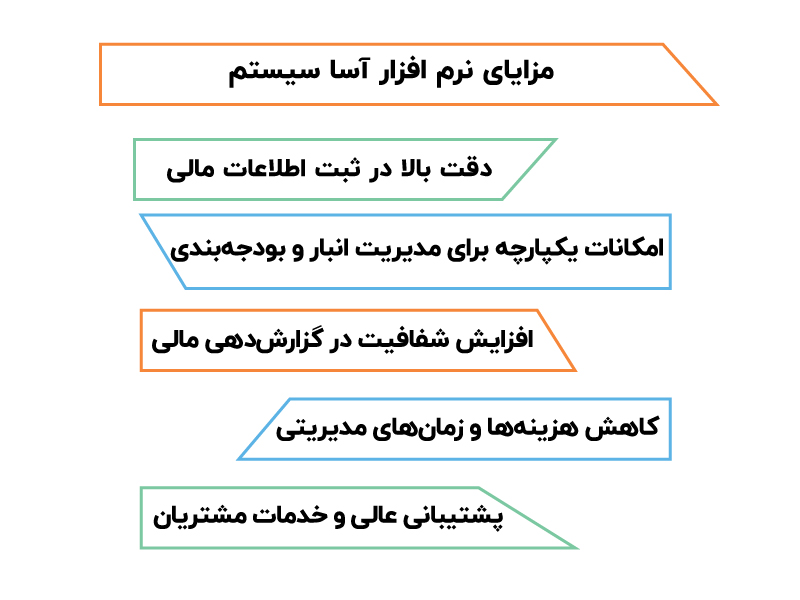 مزایای نرم افزار آسا سیستم

دقت بالا در ثبت اطلاعات مالی

امکانات یکپارچه برای مدیریت انبار و بودجه‌بندی

افزایش شفافیت در گزارش‌دهی مالی

کاهش هزینه‌ها و زمان‌های مدیریتی

پشتیبانی عالی و خدمات مشتریان